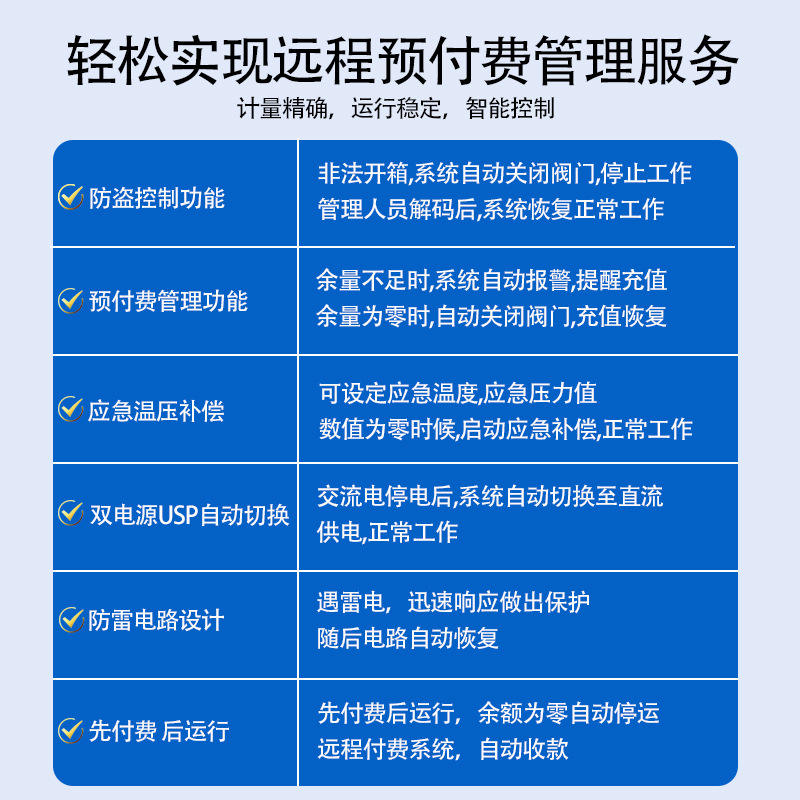 轻松实现远程预付费管理服务

计量精确，运行稳定，智能控制

| | |
|---|---|
| 防盗控制功能 | 非法开箱,系统自动关闭阀门,停止工作 管理人员解码后,系统恢复正常工作 |
| 预付费管理功能 | 余量不足时,系统自动报警,提醒充值 余量为零时,自动关闭阀门,充值恢复 |
| 应急温压补偿 | 可设定应急温度,应急压力值 数值为零时候,启动应急补偿,正常工作 |
| 双电源USP自动切换 | 交流电停电后,系统自动切换至直流供电,正常工作 |
| 防雷电路设计 | 遇雷电，迅速响应做出保护 随后电路自动恢复 |
| 先付费 后运行 | 先付费后运行，余额为零自动停运 远程付费系统，自动收款 |